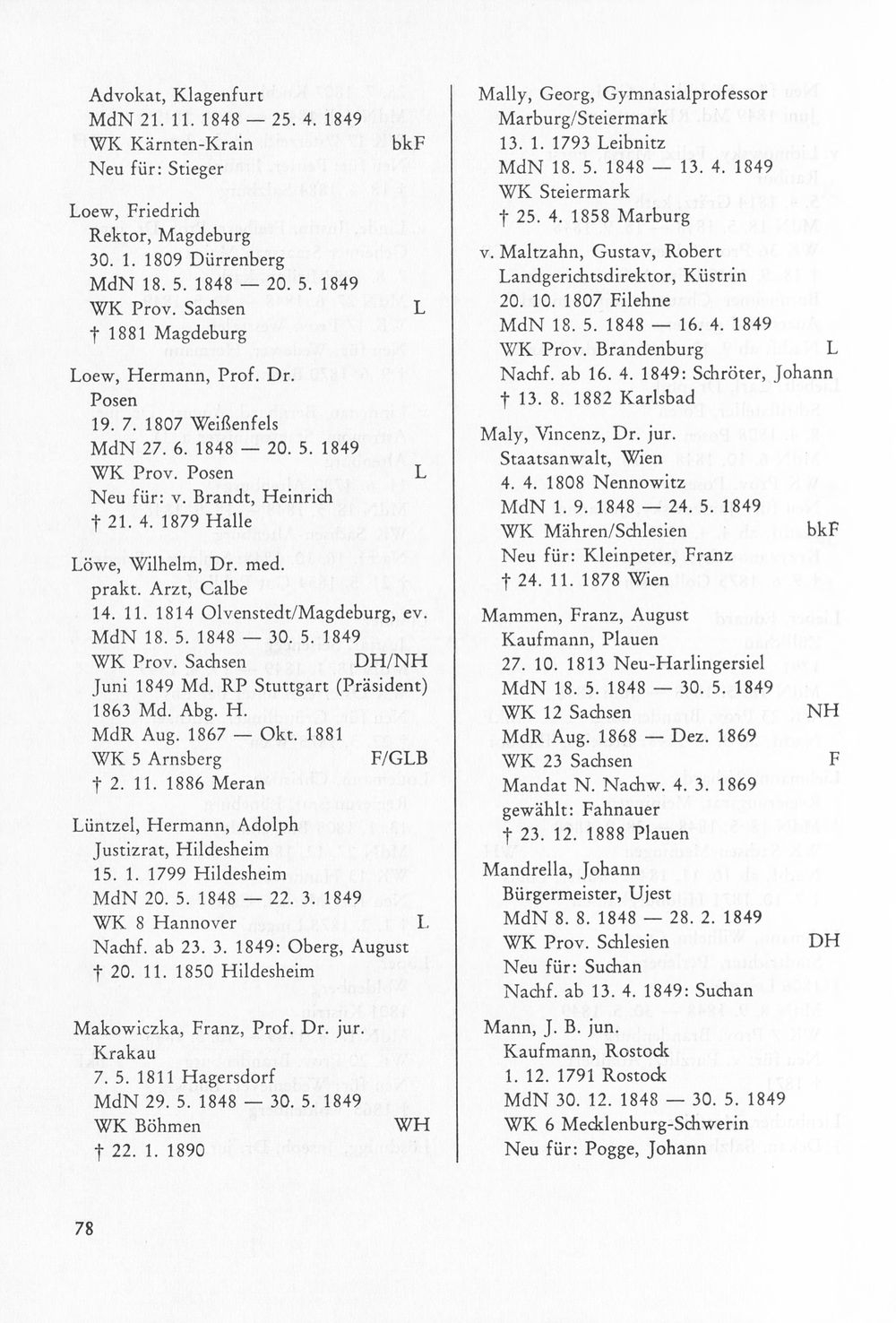 Advokat, Klagenfurt
MdN 21. 11. 1848 — 25. 4. 1849
WK Kärnten-Krain bkF
Neu für: Stieger

Loew, Friedrich
Rektor, Magdeburg
30. 1. 1809 Dürrenberg
MdN 18. 5. 1848 — 20. 5. 1849
WK Prov. Sachsen L
† 1881 Magdeburg

Loew, Hermann, Prof. Dr.
Posen
19. 7. 1807 Weißenfels
MdN 27. 6. 1848 — 20. 5. 1849
WK Prov. Posen L
Neu für: v. Brandt, Heinrich
† 21. 4. 1879 Halle

Löwe, Wilhelm, Dr. med.
prakt. Arzt, Calbe
14. 11. 1814 Olvenstedt/Magdeburg, ev.
MdN 18. 5. 1848 — 30. 5. 1849
WK Prov. Sachsen DH/NH
Juni 1849 Md. RP Stuttgart (Präsident)
1863 Md. Abg. H.
MdR Aug. 1867 — Okt. 1881
WK 5 Arnsberg F/GLB
† 2. 11. 1886 Meran

Lüntzel, Hermann, Adolph
Justizrat, Hildesheim
15. 1. 1799 Hildesheim
MdN 20. 5. 1848 — 22. 3. 1849
WK 8 Hannover L
Nachf. ab 23. 3. 1849: Oberg, August
† 20. 11. 1850 Hildesheim

Makowiczka, Franz, Prof. Dr. jur.
Krakau
7. 5. 1811 Hagersdorf
MdN 29. 5. 1848 — 30. 5. 1849
WK Böhmen WH
† 22. 1. 1890

Mally, Georg, Gymnasialprofessor
Marburg/Steiermark
13. 1. 1793 Leibnitz
MdN 18. 5. 1848 — 13. 4. 1849
WK Steiermark
† 25. 4. 1858 Marburg

v. Maltzahn, Gustav, Robert
Landgerichtsdirektor, Küstrin
20. 10. 1807 Filehne
MdN 18. 5. 1848 — 16. 4. 1849
WK Prov. Brandenburg L
Nachf. ab 16. 4. 1849: Schröter, Johann
† 13. 8. 1882 Karlsbad

Maly, Vincenz, Dr. jur.
Staatsanwalt, Wien
4. 4. 1808 Nennowitz
MdN 1. 9. 1848 — 24. 5. 1849
WK Mähren/Schlesien bkF
Neu für: Kleinpeter, Franz
† 24. 11. 1878 Wien

Mammen, Franz, August
Kaufmann, Plauen
27. 10. 1813 Neu-Harlingersiel
MdN 18. 5. 1848 — 30. 5. 1849
WK 12 Sachsen NH
MdR Aug. 1868 — Dez. 1869
WK 23 Sachsen F
Mandat N. Nachw. 4. 3. 1869
gewählt: Fahnauer
† 23. 12. 1888 Plauen

Mandrella, Johann
Bürgermeister, Ujest
MdN 8. 8. 1848 — 28. 2. 1849
WK Prov. Schlesien DH
Neu für: Suchan
Nachf. ab 13. 4. 1849: Suchan

Mann, J. B. jun.
Kaufmann, Rostock
1. 12. 1791 Rostock
MdN 30. 12. 1848 — 30. 5. 1849
WK 6 Mecklenburg-Schwerin
Neu für: Pogge, Johann

78